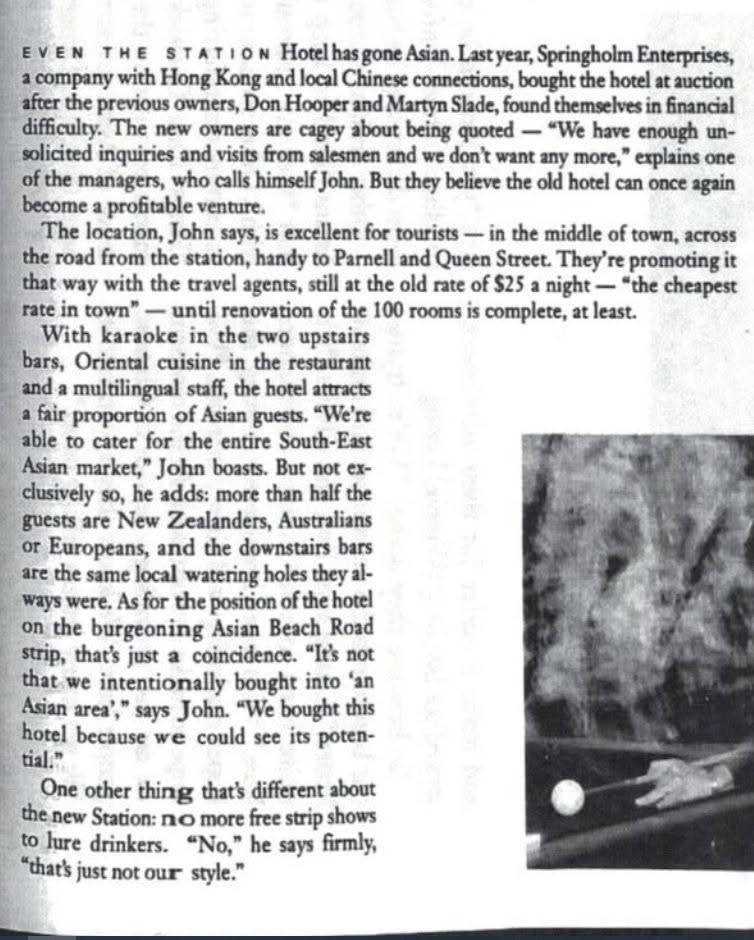 EVEN THE STATION Hotel has gone Asian. Last year, Springholm Enterprises, a company with Hong Kong and local Chinese connections, bought the hotel at auction after the previous owners, Don Hooper and Martyn Slade, found themselves in financial difficulty. The new owners are cagey about being quoted — "We have enough unsolicited inquiries and visits from salesmen and we don't want any more," explains one of the managers, who calls himself John. But they believe the old hotel can once again become a profitable venture.

The location, John says, is excellent for tourists — in the middle of town, across the road from the station, handy to Parnell and Queen Street. They're promoting it that way with the travel agents, still at the old rate of $25 a night — "the cheapest rate in town" — until renovation of the 100 rooms is complete, at least.

With karaoke in the two upstairs bars, Oriental cuisine in the restaurant and a multilingual staff, the hotel attracts a fair proportion of Asian guests. "We're able to cater for the entire South-East Asian market," John boasts. But not exclusively so, he adds: more than half the guests are New Zealanders, Australians or Europeans, and the downstairs bars are the same local watering holes they always were. As for the position of the hotel on the burgeoning Asian Beach Road strip, that's just a coincidence. "It's not that we intentionally bought into 'an Asian area'," says John. "We bought this hotel because we could see its potential."

One other thing that's different about the new Station: no more free strip shows to lure drinkers. "No," he says firmly, "that's just not our style."